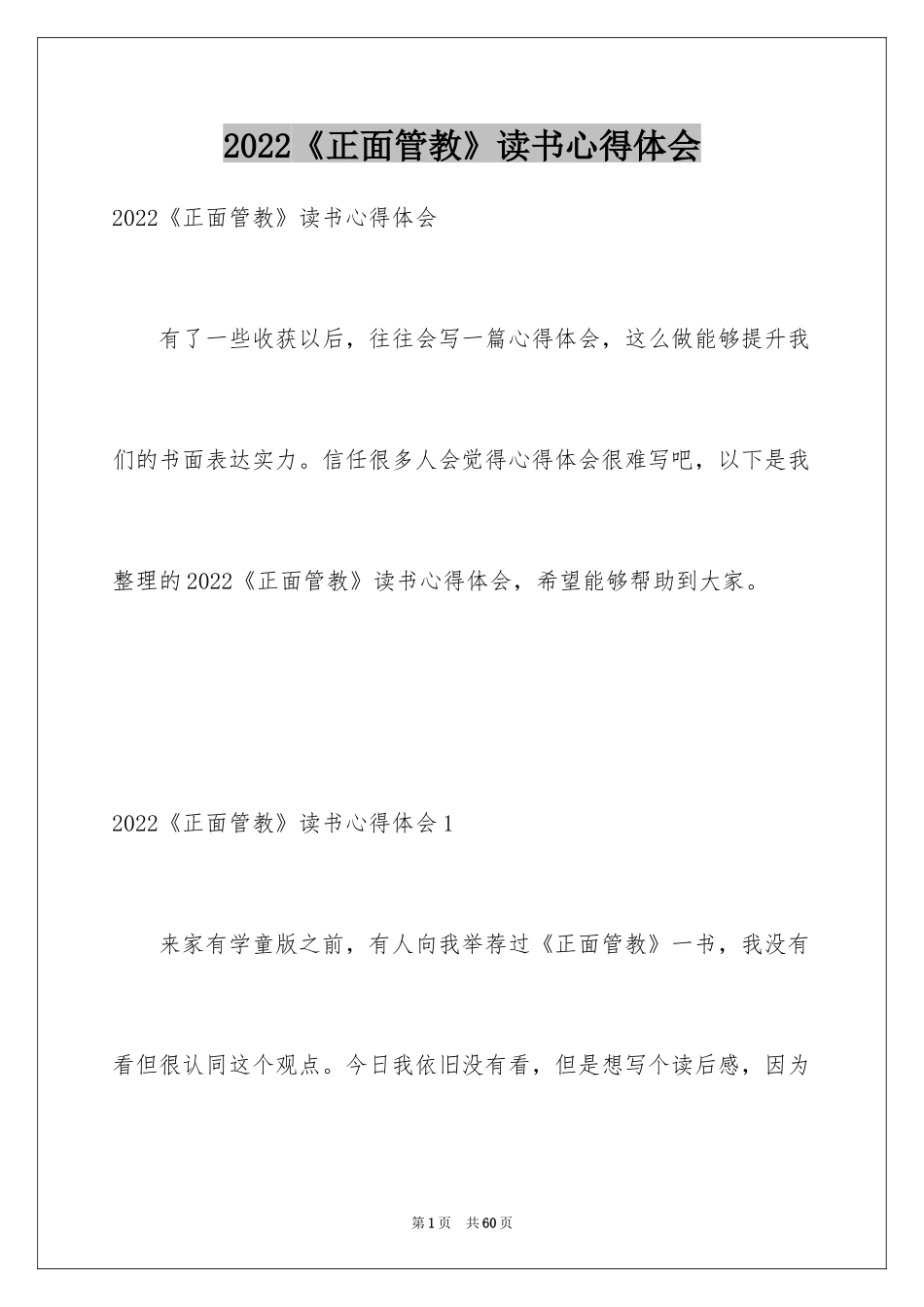 2022《正面管教》读书心得体会

2022《正面管教》读书心得体会

有了一些收获以后，往往会写一篇心得体会，这么做能够提升我们的书面表达实力。信任很多人会觉得心得体会很难写吧，以下是我整理的2022《正面管教》读书心得体会，希望能够帮助到大家。

2022《正面管教》读书心得体会1

来家有学童版之前，有人向我举荐过《正面管教》一书，我没有看但很认同这个观点。今日我依旧没有看，但是想写个读后感，因为

第1页 共60页